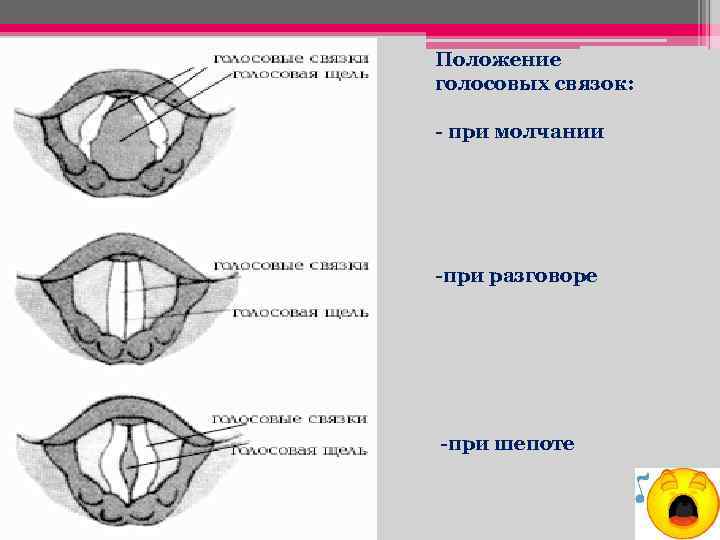 голосовые связки
голосовая щель

голосовые связки
голосовая щель

голосовые связки
голосовая щель

Положение голосовых связок:

- при молчании

-при разговоре

-при шепоте